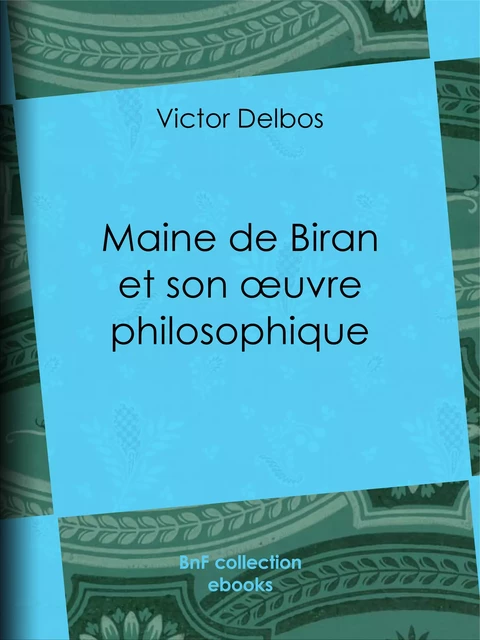 Victor Delbos

Maine de Biran et son œuvre philosophique

BnF collection ebooks